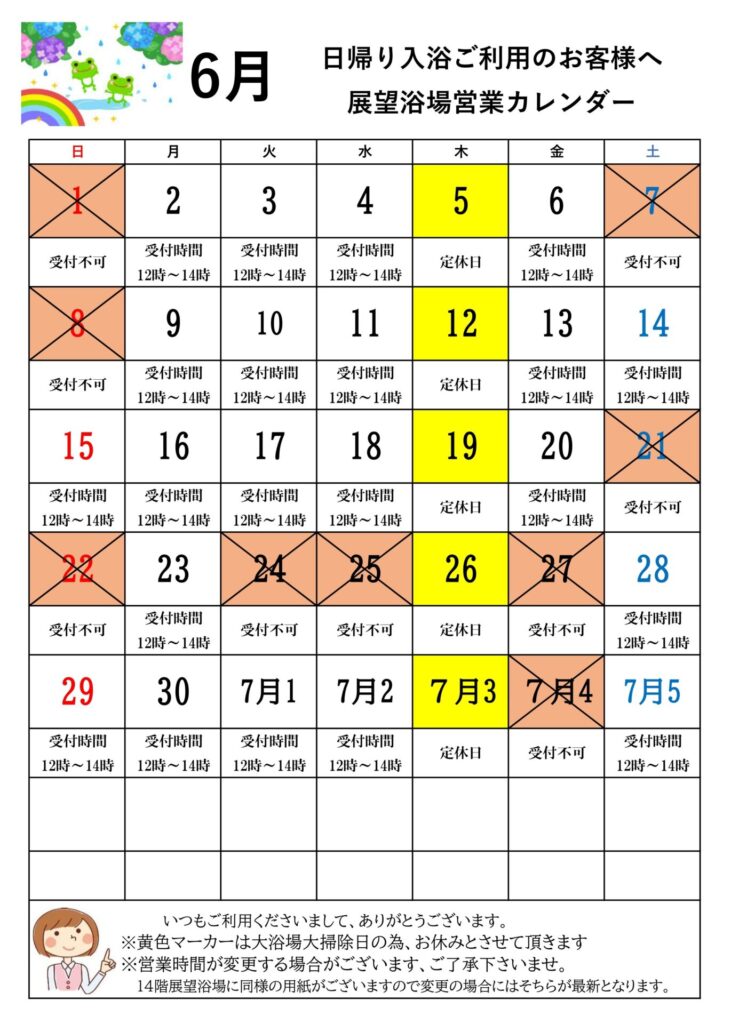 6月

日帰り入浴ご利用のお客様へ
展望浴場営業カレンダー

| 日 | 月 | 火 | 水 | 木 | 金 | 土 |
|---|---|---|---|---|---|---|
| 1 | 2 | 3 | 4 | 5 | 6 | 7 |
| 受付不可 | 受付時間 12時～14時 | 受付時間 12時～14時 | 受付時間 12時～14時 | 定休日 | 受付時間 12時～14時 | 受付不可 |
| 8 | 9 | 10 | 11 | 12 | 13 | 14 |
| 受付不可 | 受付時間 12時～14時 | 受付時間 12時～14時 | 受付時間 12時～14時 | 定休日 | 受付時間 12時～14時 | 受付時間 12時～14時 |
| 15 | 16 | 17 | 18 | 19 | 20 | 21 |
| 受付時間 12時～14時 | 受付時間 12時～14時 | 受付時間 12時～14時 | 受付時間 12時～14時 | 定休日 | 受付時間 12時～14時 | 受付不可 |
| 22 | 23 | 24 | 25 | 26 | 27 | 28 |
| 受付不可 | 受付時間 12時～14時 | 受付不可 | 受付不可 | 定休日 | 受付不可 | 受付時間 12時～14時 |
| 29 | 30 | 7月1 | 7月2 | 7月3 | 7月4 | 7月5 |
| 受付時間 12時～14時 | 受付時間 12時～14時 | 受付時間 12時～14時 | 受付時間 12時～14時 | 定休日 | 受付不可 | 受付時間 12時～14時 |
| | | | | | | |
| | | | | | | |

いつもご利用くださいまして、ありがとうございます。
※黄色マーカーは大浴場大掃除日の為、お休みとさせて頂きます
※営業時間が変更する場合がございます、ご了承下さいませ。
14階展望浴場に同様の用紙がございますので変更の場合にはそちらが最新となります。